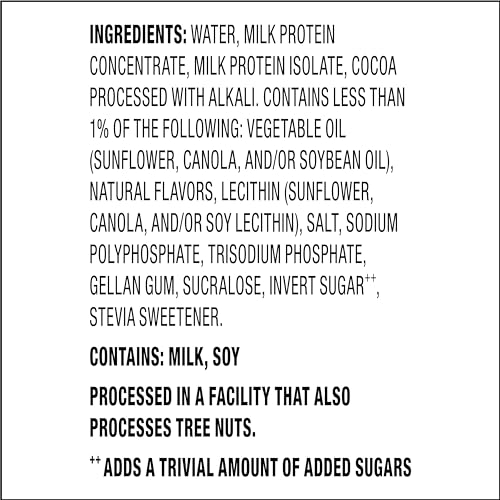 INGREDIENTS: WATER, MILK PROTEIN CONCENTRATE, MILK PROTEIN ISOLATE, COCOA PROCESSED WITH ALKALI. CONTAINS LESS THAN 1% OF THE FOLLOWING: VEGETABLE OIL (SUNFLOWER, CANOLA, AND/OR SOYBEAN OIL), NATURAL FLAVORS, LECITHIN (SUNFLOWER, CANOLA, AND/OR SOY LECITHIN), SALT, SODIUM POLYPHOSPHATE, TRISODIUM PHOSPHATE, GELLAN GUM, SUCRALOSE, INVERT SUGAR$^{++}$, STEVIA SWEETENER.

CONTAINS: MILK, SOY

PROCESSED IN A FACILITY THAT ALSO PROCESSES TREE NUTS.

$^{++}$ ADDS A TRIVIAL AMOUNT OF ADDED SUGARS